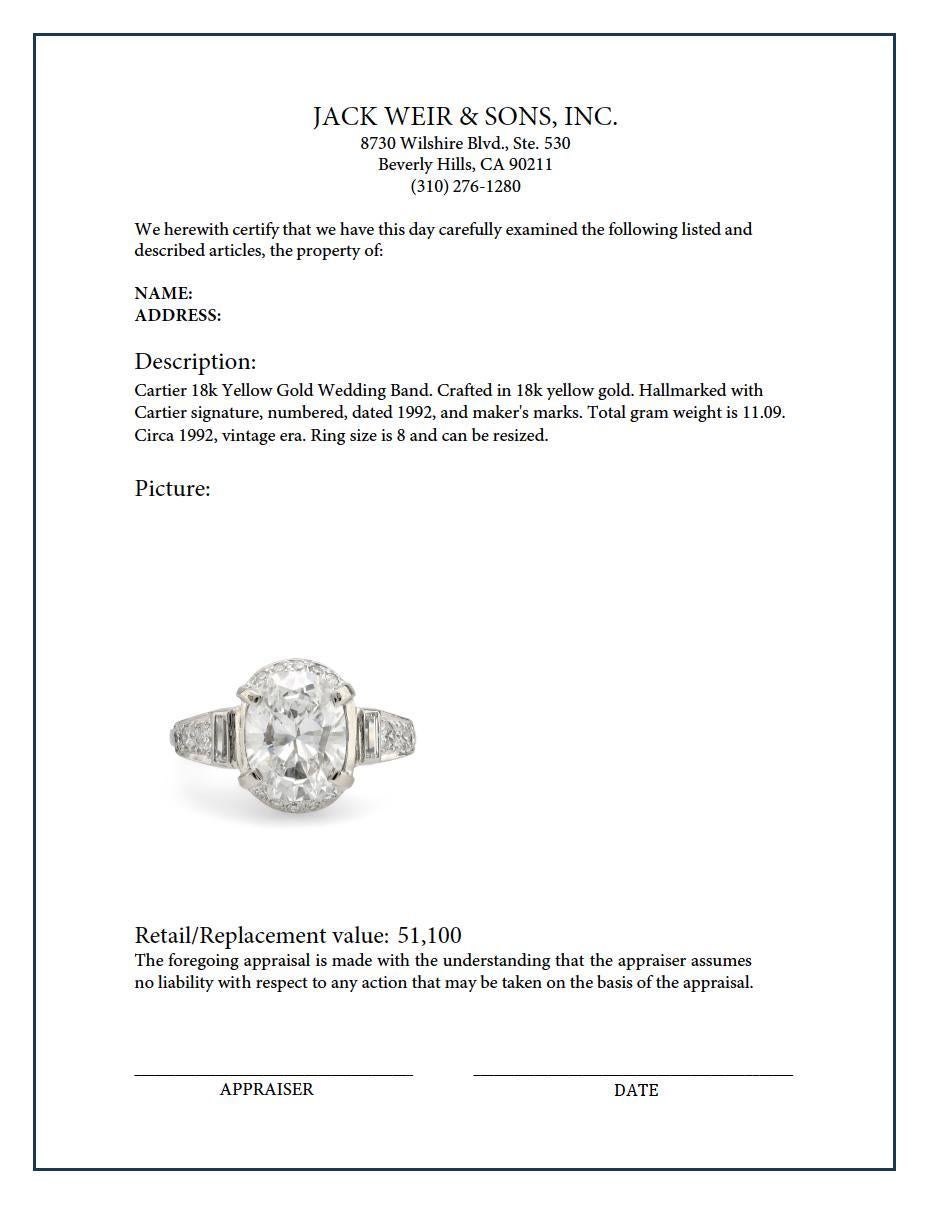 JACK WEIR & SONS, INC.
8730 Wilshire Blvd., Ste. 530
Beverly Hills, CA 90211
(310) 276-1280

We herewith certify that we have this day carefully examined the following listed and described articles, the property of:

NAME:
ADDRESS:

Description:
Cartier 18k Yellow Gold Wedding Band. Crafted in 18k yellow gold. Hallmarked with Cartier signature, numbered, dated 1992, and maker's marks. Total gram weight is 11.09. Circa 1992, vintage era. Ring size is 8 and can be resized.

Picture:

Retail/Replacement value: 51,100
The foregoing appraisal is made with the understanding that the appraiser assumes no liability with respect to any action that may be taken on the basis of the appraisal.

APPRAISER

DATE